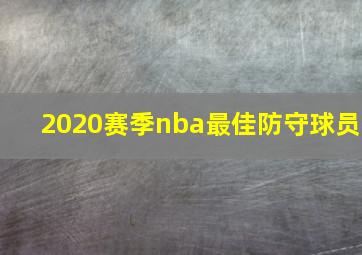 2020赛季nba最佳防守球员